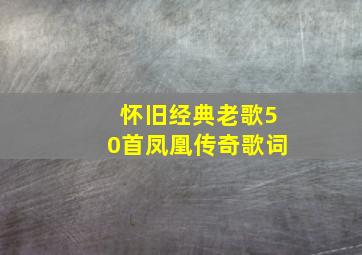 怀旧经典老歌50首凤凰传奇歌词